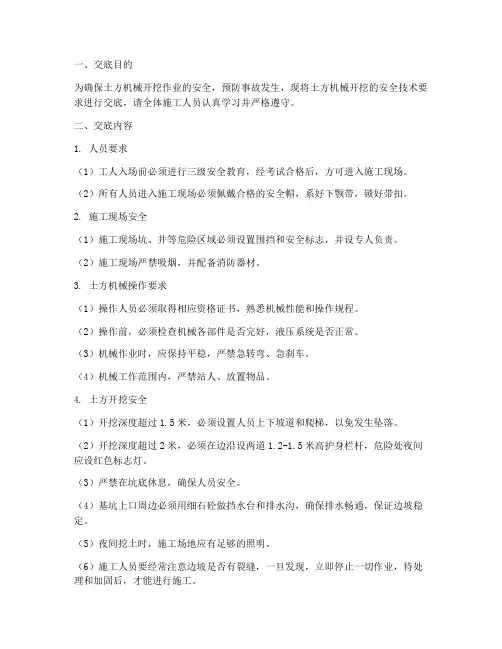 一、交底目的

为确保土方机械开挖作业的安全，预防事故发生，现将土方机械开挖的安全技术要求进行交底，请全体施工人员认真学习并严格遵守。

二、交底内容

1. 人员要求

（1）工人入场前必须进行三级安全教育，经考试合格后，方可进入施工现场。

（2）所有人员进入施工现场必须佩戴合格的安全帽，系好下颚带，锁好带扣。

2. 施工现场安全

（1）施工现场坑、井等危险区域必须设置围挡和安全标志，并设专人负责。

（2）施工现场严禁吸烟，并配备消防器材。

3. 土方机械操作要求

（1）操作人员必须取得相应资格证书，熟悉机械性能和操作规程。

（2）操作前，必须检查机械各部件是否完好，液压系统是否正常。

（3）机械作业时，应保持平稳，严禁急转弯、急刹车。

（4）机械工作范围内，严禁站人、放置物品。

4. 土方开挖安全

（1）开挖深度超过 1.5 米，必须设置人员上下坡道和爬梯，以免发生坠落。

（2）开挖深度超过 2 米，必须在边沿设两道 1.2-1.5 米高护身栏杆，危险处夜间应设红色标志灯。

（3）严禁在坑底休息，确保人员安全。

（4）基坑上口周边必须用细石砼做挡水台和排水沟，确保排水畅通，保证边坡稳定。

（5）夜间挖土时，施工场地应有足够的照明。

（6）施工人员要经常注意边坡是否有裂缝，一旦发现，立即停止一切作业，待处理和加固后，才能进行施工。